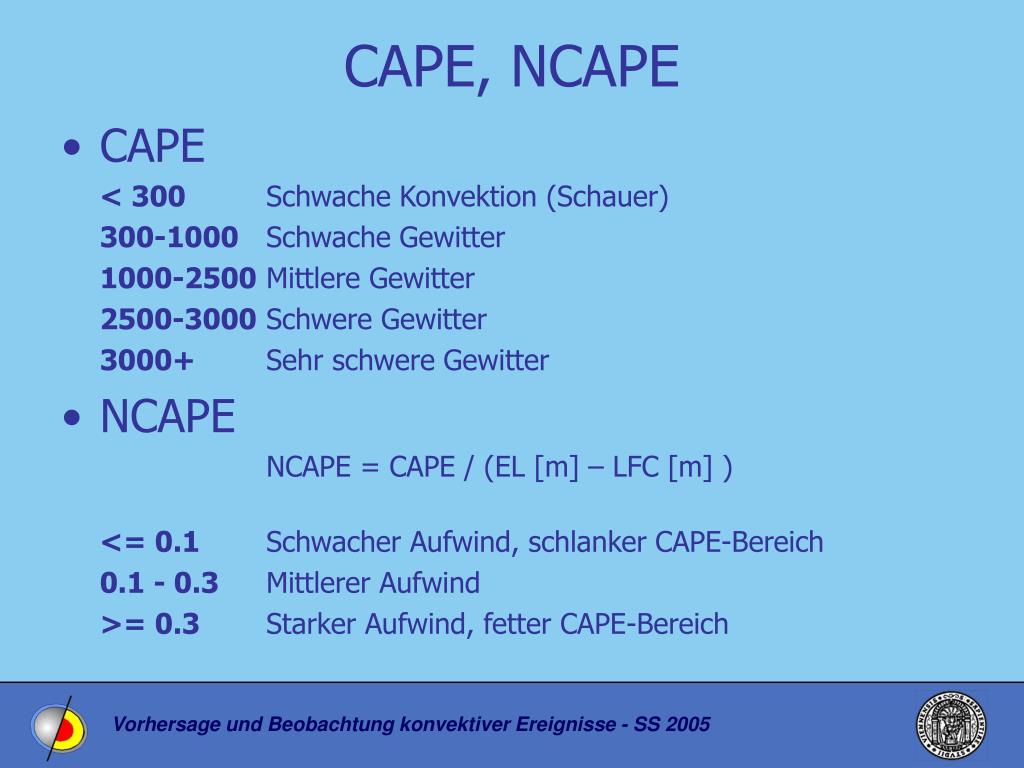 CAPE, NCAPE

• CAPE

< 300 Schwache Konvektion (Schauer)
300-1000 Schwache Gewitter
1000-2500 Mittlere Gewitter
2500-3000 Schwere Gewitter
3000+ Sehr schwere Gewitter

• NCAPE

NCAPE = CAPE / (EL [m] – LFC [m] )

<= 0.1 Schwacher Aufwind, schlanker CAPE-Bereich
0.1 - 0.3 Mittlerer Aufwind
>= 0.3 Starker Aufwind, fetter CAPE-Bereich

Vorhersage und Beobachtung konvektiver Ereignisse - SS 2005